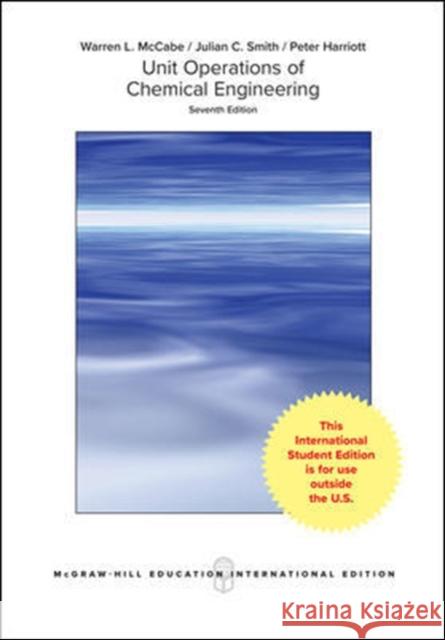 Warren L. McCabe / Julian C. Smith / Peter Harriott

Unit Operations of Chemical Engineering

Seventh Edition

This International Student Edition is for use outside the U.S.

McGRAW-HILL EDUCATION INTERNATIONAL EDITION

Kraina Książek